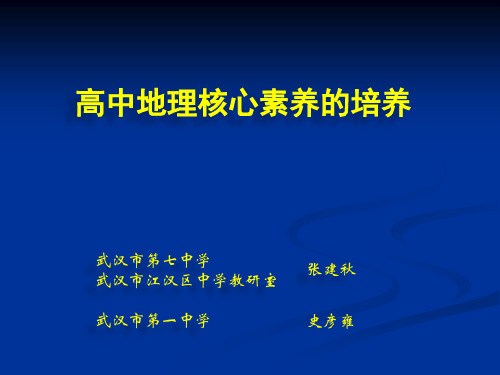 高中地理核心素养的培养

武汉市第七中学
武汉市江汉区中学教研室

张建秋

武汉市第一中学

史彦雍